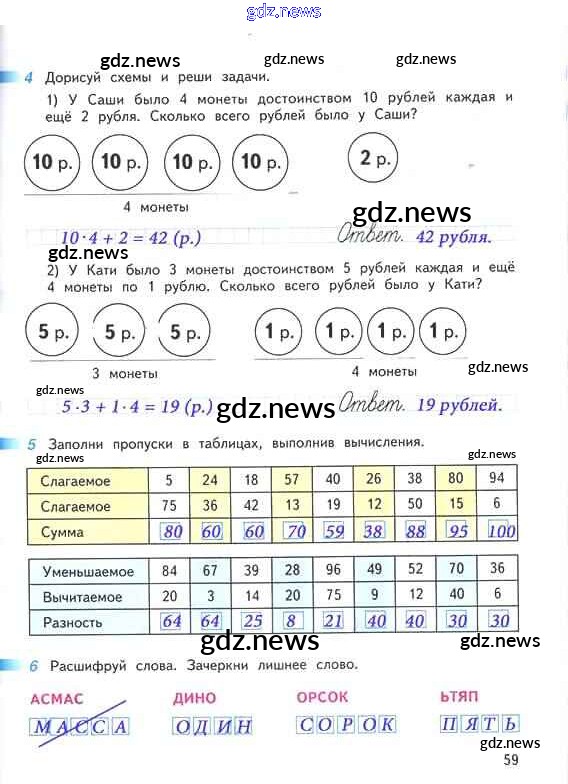 gdz.news

gdz.news gdz.news gdz.news

4 Дорисуй схемы и реши задачи.

1) У Саши было 4 монеты достоинством 10 рублей каждая и ещё 2 рубля. Сколько всего рублей было у Саши?

10 р. 10 р. 10 р. 10 р. 2 р.

4 монеты

gdz.news

$10 \cdot 4 + 2 = 42$ (р.) Ответ. 42 рубля.

gdz.news

2) У Кати было 3 монеты достоинством 5 рублей каждая и ещё 4 монеты по 1 рублю. Сколько всего рублей было у Кати?

5 р. 5 р. 5 р. 1 р. 1 р. 1 р. 1 р.

3 монеты 4 монеты

gdz.news

gdz.news

$5 \cdot 3 + 1 \cdot 4 = 19$ (р.) gdz.news Ответ. 19 рублей.

5 Заполни пропуски в таблицах, выполнив вычисления.

gdz.news gdz.news

| Слагаемое | 5 | 24 | 18 | 57 | 40 | 26 | 38 | 80 | 94 |
|---|---|---|---|---|---|---|---|---|---|
| Слагаемое | 75 | 36 | 42 | 13 | 19 | 12 | 50 | 15 | 6 |
| Сумма | 80 | 60 | 60 | 70 | 59 | 38 | 88 | 95 | 100 |

| Уменьшаемое | 84 | 67 | 39 | 28 | 96 | 49 | 52 | 70 | 36 |
|---|---|---|---|---|---|---|---|---|---|
| Вычитаемое | 20 | 3 | 14 | 20 | 75 | 9 | 12 | 40 | 6 |
| Разность | 64 | 64 | 25 | 8 | 21 | 40 | 40 | 30 | 30 |

gdz.news gdz.news

6 Расшифруй слова. Зачеркни лишнее слово.

АСМАС ДИНО ОРСОК ЬТЯП

МАССА ОДИН СОРОК ПЯТЬ

gdz.news

59